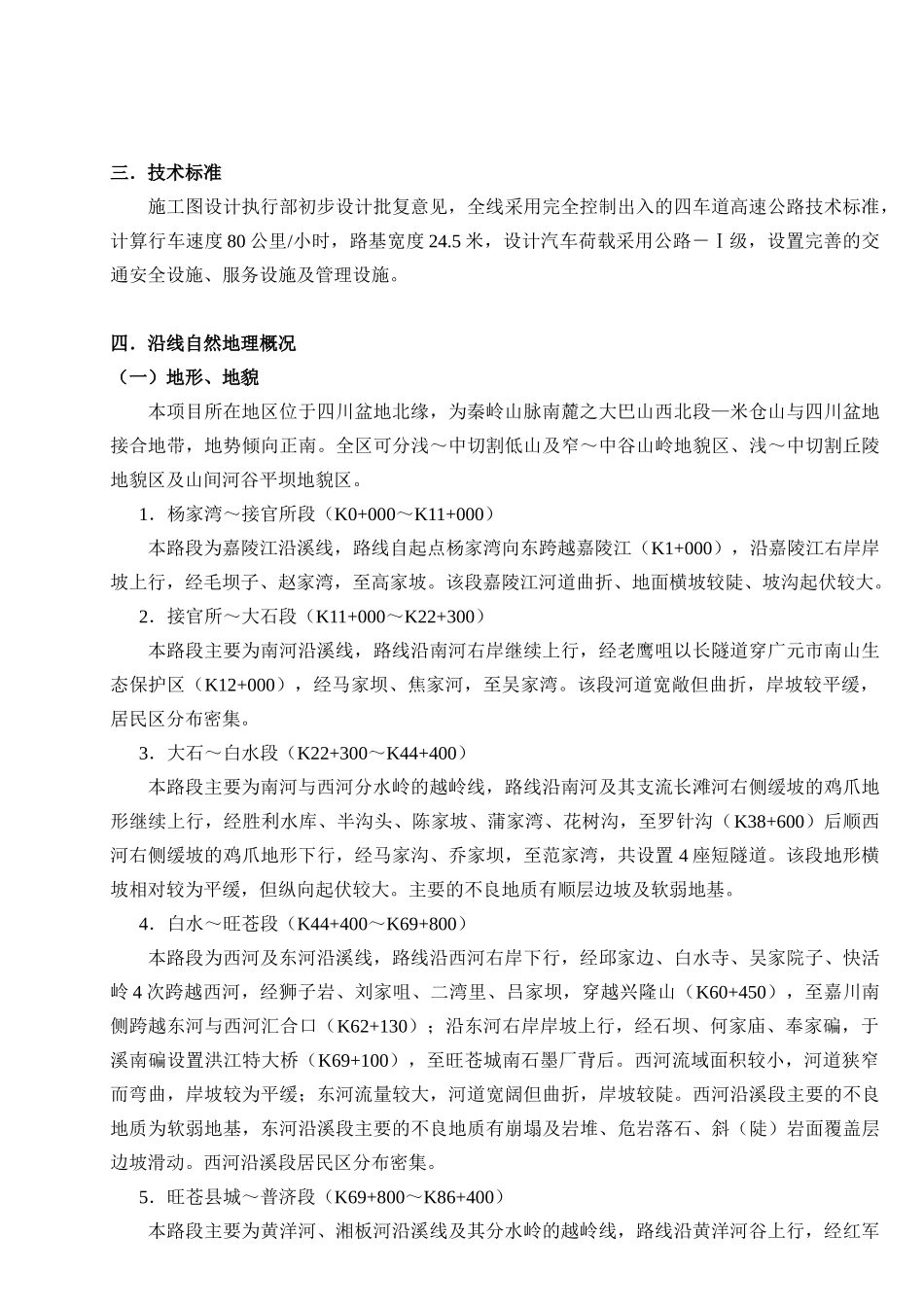 三．技术标准

施工图设计执行部初步设计批复意见，全线采用完全控制出入的四车道高速公路技术标准，计算行车速度 80 公里/小时，路基宽度 24.5 米，设计汽车荷载采用公路－Ⅰ级，设置完善的交通安全设施、服务设施及管理设施。

四．沿线自然地理概况

（一）地形、地貌

本项目所在地区位于四川盆地北缘，为秦岭山脉南麓之大巴山西北段—米仓山与四川盆地接合地带，地势倾向正南。全区可分浅～中切割低山及窄～中谷山岭地貌区、浅～中切割丘陵地貌区及山间河谷平坝地貌区。

1．杨家湾～接官所段（K0+000～K11+000）

本路段为嘉陵江沿溪线，路线自起点杨家湾向东跨越嘉陵江（K1+000），沿嘉陵江右岸岸坡上行，经毛坝子、赵家湾，至高家坡。该段嘉陵江河道曲折、地面横坡较陡、坡沟起伏较大。

2．接官所～大石段（K11+000～K22+300）

本路段主要为南河沿溪线，路线沿南河右岸继续上行，经老鹰咀以长隧道穿广元市南山生态保护区（K12+000），经马家坝、焦家河，至吴家湾。该段河道宽敞但曲折，岸坡较平缓，居民区分布密集。

3．大石～白水段（K22+300～K44+400）

本路段主要为南河与西河分水岭的越岭线，路线沿南河及其支流长滩河右侧缓坡的鸡爪地形继续上行，经胜利水库、半沟头、陈家坡、蒲家湾、花树沟，至罗针沟（K38+600）后顺西河右侧缓坡的鸡爪地形下行，经马家沟、乔家坝，至范家湾，共设置 4 座短隧道。该段地形横坡相对较为平缓，但纵向起伏较大。主要的不良地质有顺层边坡及软弱地基。

4．白水～旺苍段（K44+400～K69+800）

本路段为西河及东河沿溪线，路线沿西河右岸下行，经邱家边、白水寺、吴家院子、快活岭 4 次跨越西河，经狮子岩、刘家咀、二湾里、吕家坝，穿越兴隆山（K60+450），至嘉川南侧跨越东河与西河汇合口（K62+130）；沿东河右岸岸坡上行，经石坝、何家庙、奉家碥，于溪南碥设置洪江特大桥（K69+100），至旺苍城南石墨厂背后。西河流域面积较小，河道狭窄而弯曲，岸坡较为平缓；东河流量较大，河道宽阔但曲折，岸坡较陡。西河沿溪段主要的不良地质为软弱地基，东河沿溪段主要的不良地质有崩塌及岩堆、危岩落石、斜（陡）岩面覆盖层边坡滑动。西河沿溪段居民区分布密集。

5．旺苍县城～普济段（K69+800～K86+400）

本路段主要为黄洋河、湘板河沿溪线及其分水岭的越岭线，路线沿黄洋河谷上行，经红军